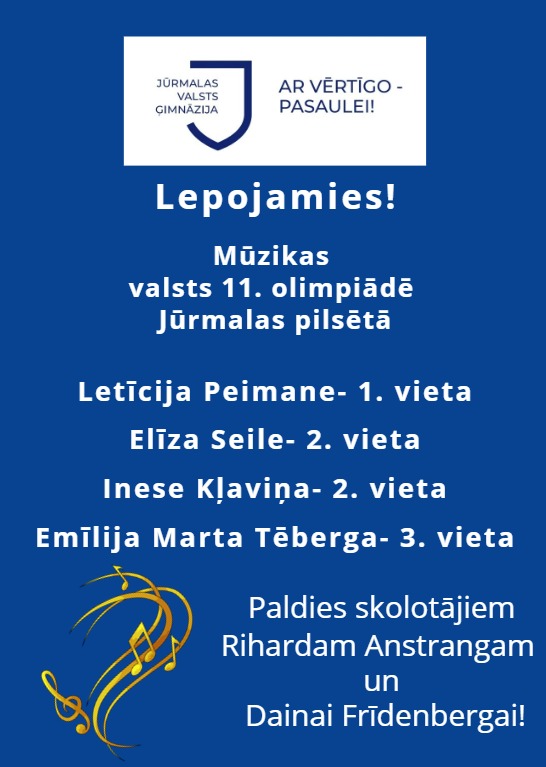 JŪRMALAS
VALSTS
ĢIMNĀZIJA

AR VĒRTĪGO -
PASAULEI!

Lepojamies!

Mūzikas
valsts 11. olimpiādē
Jūrmalas pilsētā

Letīcija Peimane- 1. vieta

Elīza Seile- 2. vieta

Inese Kļaviņa- 2. vieta

Emīlija Marta Tēberga- 3. vieta

Paldies skolotājiem
Rihardam Anstrangam
un
Dainai Frīdenbergai!